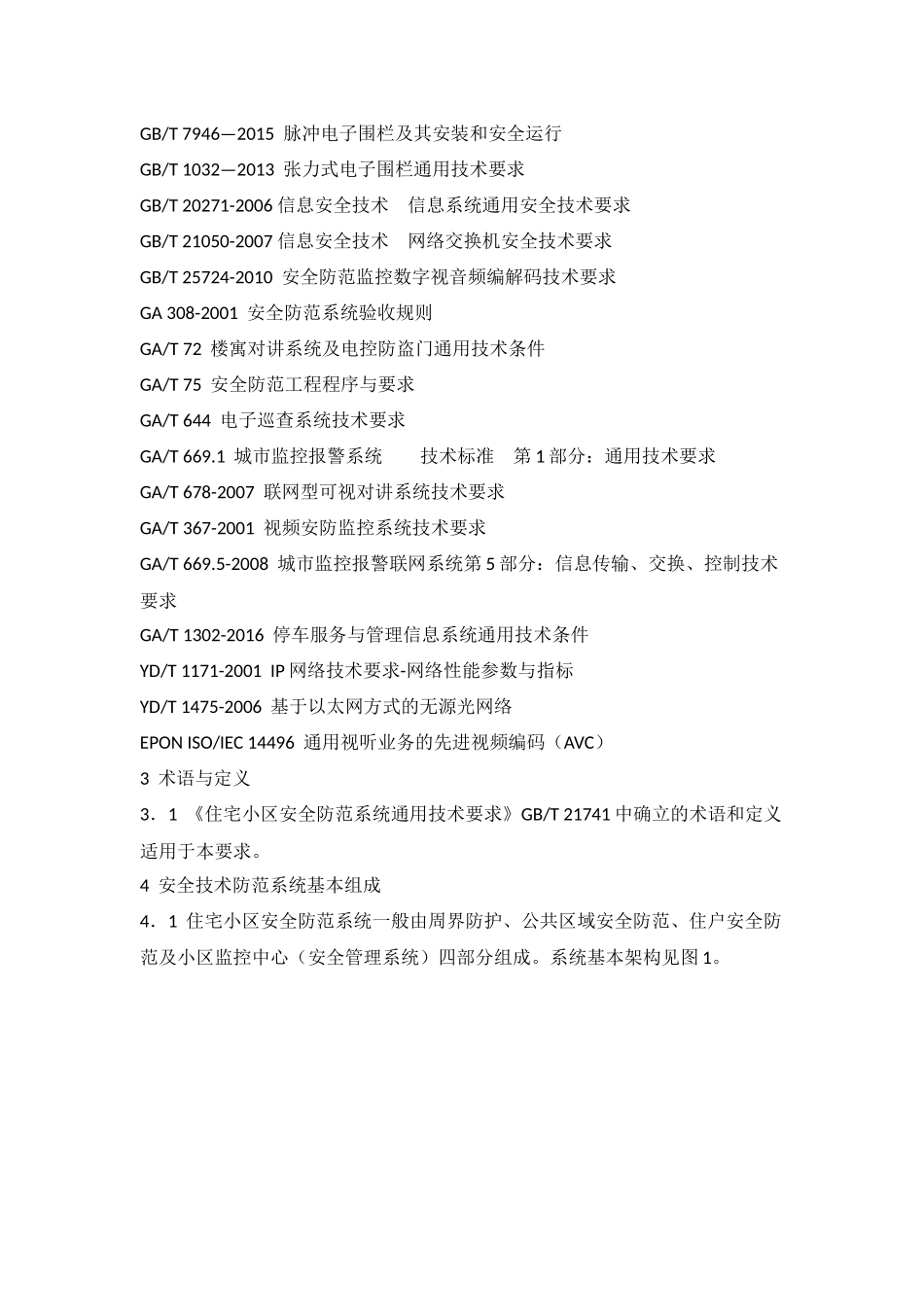 GB/T 7946—2015 脉冲电子围栏及其安装和安全运行

GB/T 1032—2013 张力式电子围栏通用技术要求

GB/T 20271-2006 信息安全技术 信息系统通用安全技术要求

GB/T 21050-2007 信息安全技术 网络交换机安全技术要求

GB/T 25724-2010 安全防范监控数字视音频编解码技术要求

GA 308-2001 安全防范系统验收规则

GA/T 72 楼寓对讲系统及电控防盗门通用技术条件

GA/T 75 安全防范工程程序与要求

GA/T 644 电子巡查系统技术要求

GA/T 669.1 城市监控报警系统 技术标准 第 1 部分：通用技术要求

GA/T 678-2007 联网型可视对讲系统技术要求

GA/T 367-2001 视频安防监控系统技术要求

GA/T 669.5-2008 城市监控报警联网系统第 5 部分：信息传输、交换、控制技术要求

GA/T 1302-2016 停车服务与管理信息系统通用技术条件

YD/T 1171-2001 IP 网络技术要求-网络性能参数与指标

YD/T 1475-2006 基于以太网方式的无源光网络

EPON ISO/IEC 14496 通用视听业务的先进视频编码（AVC）

3 术语与定义

3．1 《住宅小区安全防范系统通用技术要求》GB/T 21741 中确立的术语和定义适用于本要求。

4 安全技术防范系统基本组成

4．1 住宅小区安全防范系统一般由周界防护、公共区域安全防范、住户安全防范及小区监控中心（安全管理系统）四部分组成。系统基本架构见图 1。